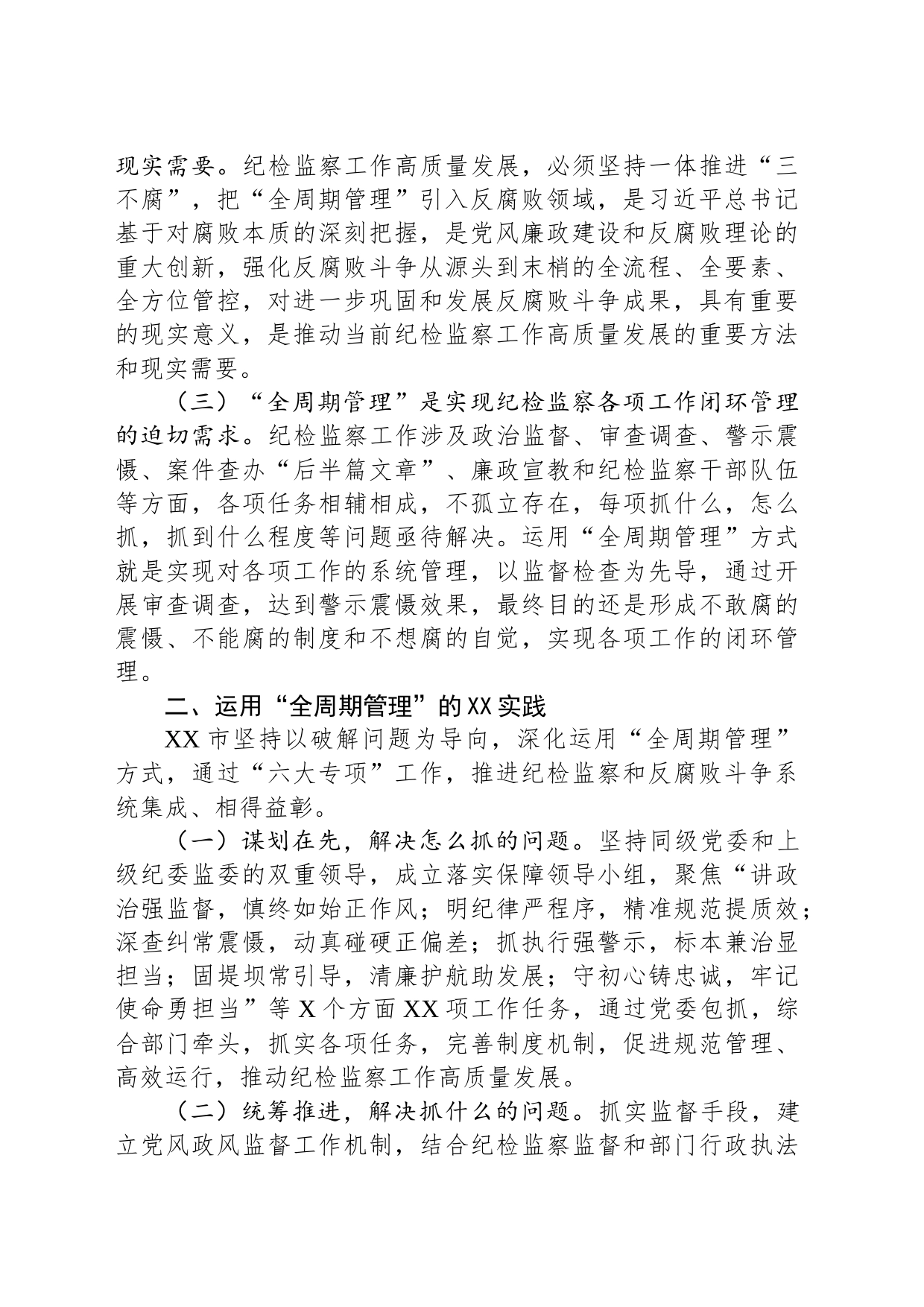 现实需要。纪检监察工作高质量发展，必须坚持一体推进“三不腐”，把“全周期管理”引入反腐败领域，是习近平总书记基于对腐败本质的深刻把握，是党风廉政建设和反腐败理论的重大创新，强化反腐败斗争从源头到末梢的全流程、全要素、全方位管控，对进一步巩固和发展反腐败斗争成果，具有重要的现实意义，是推动当前纪检监察工作高质量发展的重要方法和现实需要。

（三）“全周期管理”是实现纪检监察各项工作闭环管理的迫切需求。纪检监察工作涉及政治监督、审查调查、警示震慑、案件查办“后半篇文章”、廉政宣教和纪检监察干部队伍等方面，各项任务相辅相成，不孤立存在，每项抓什么，怎么抓，抓到什么程度等问题亟待解决。运用“全周期管理”方式就是实现对各项工作的系统管理，以监督检查为先导，通过开展审查调查，达到警示震慑效果，最终目的还是形成不敢腐的震慑、不能腐的制度和不想腐的自觉，实现各项工作的闭环管理。

二、运用“全周期管理”的XX实践

XX市坚持以破解问题为导向，深化运用“全周期管理”方式，通过“六大专项”工作，推进纪检监察和反腐败斗争系统集成、相得益彰。

（一）谋划在先，解决怎么抓的问题。坚持同级党委和上级纪委监委的双重领导，成立落实保障领导小组，聚焦“讲政治强监督，慎终如始正作风；明纪律严程序，精准规范提质效；深查纠常震慑，动真碰硬正偏差；抓执行强警示，标本兼治显担当；固堤坝常引导，清廉护航助发展；守初心铸忠诚，牢记使命勇担当”等X个方面XX项工作任务，通过党委包抓，综合部门牵头，抓实各项任务，完善制度机制，促进规范管理、高效运行，推动纪检监察工作高质量发展。

（二）统筹推进，解决抓什么的问题。抓实监督手段，建立党风政风监督工作机制，结合纪检监察监督和部门行政执法